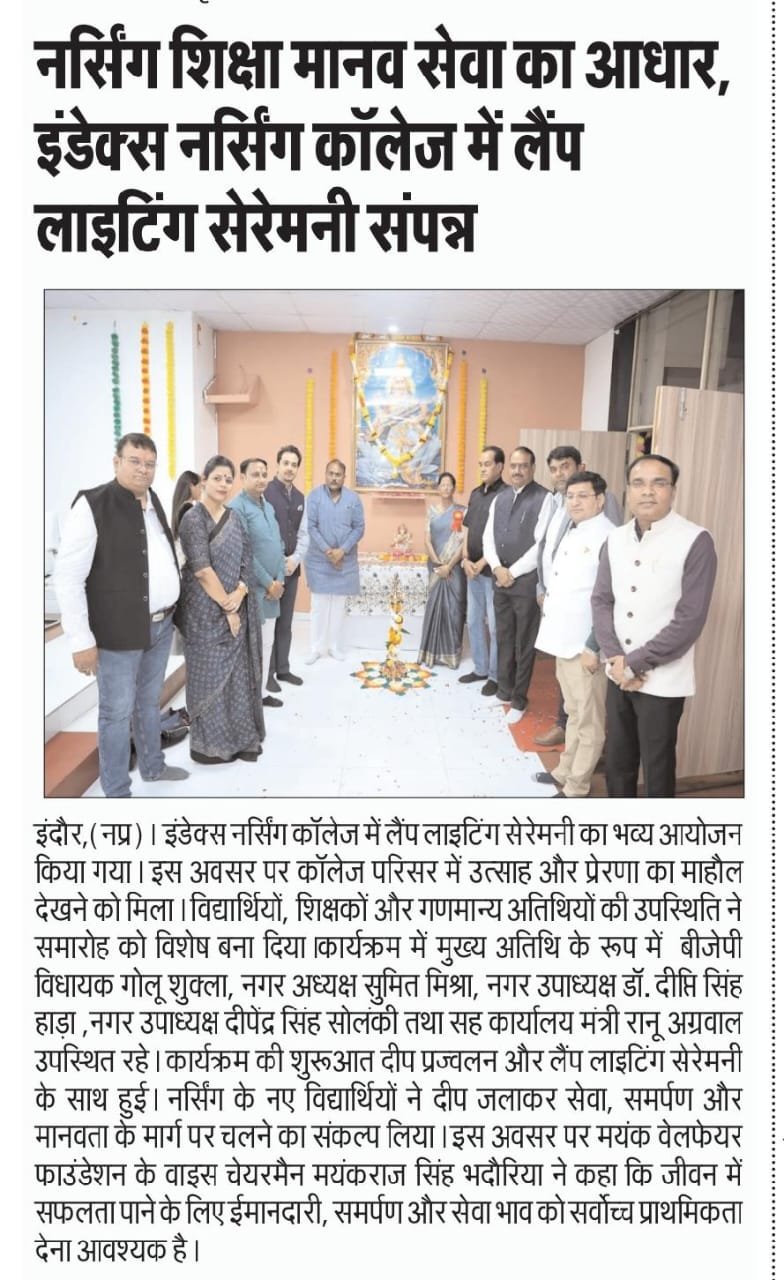 नर्सिंग शिक्षा मानव सेवा का आधार, इंडेक्स नर्सिंग कॉलेज में लैंप लाइटिंग सेरेमनी संपन्न

इंदौर,(नप्र)। इंडेक्स नर्सिंग कॉलेज में लैंप लाइटिंग सेरेमनी का भव्य आयोजन किया गया। इस अवसर पर कॉलेज परिसर में उत्साह और प्रेरणा का माहौल देखने को मिला। विद्यार्थियों, शिक्षकों और गणमान्य अतिथियों की उपस्थिति ने समारोह को विशेष बना दिया।कार्यक्रम में मुख्य अतिथि के रूप में बीजेपी विधायक गोलू शुक्ला, नगर अध्यक्ष सुमित मिश्रा, नगर उपाध्यक्ष डॉ. दीप्ति सिंह हाड़ा ,नगर उपाध्यक्ष दीपेंद्र सिंह सोलंकी तथा सह कार्यालय मंत्री रानू अग्रवाल उपस्थित रहे। कार्यक्रम की शुरूआत दीप प्रज्वलन और लैंप लाइटिंग सेरेमनी के साथ हुई। नर्सिंग के नए विद्यार्थियों ने दीप जलाकर सेवा, समर्पण और मानवता के मार्ग पर चलने का संकल्प लिया। इस अवसर पर मयंक वेलफेयर फाउंडेशन के वाइस चेयरमैन मयंकराज सिंह भदौरिया ने कहा कि जीवन में सफलता पाने के लिए ईमानदारी, समर्पण और सेवा भाव को सर्वोच्च प्राथमिकता देना आवश्यक है।